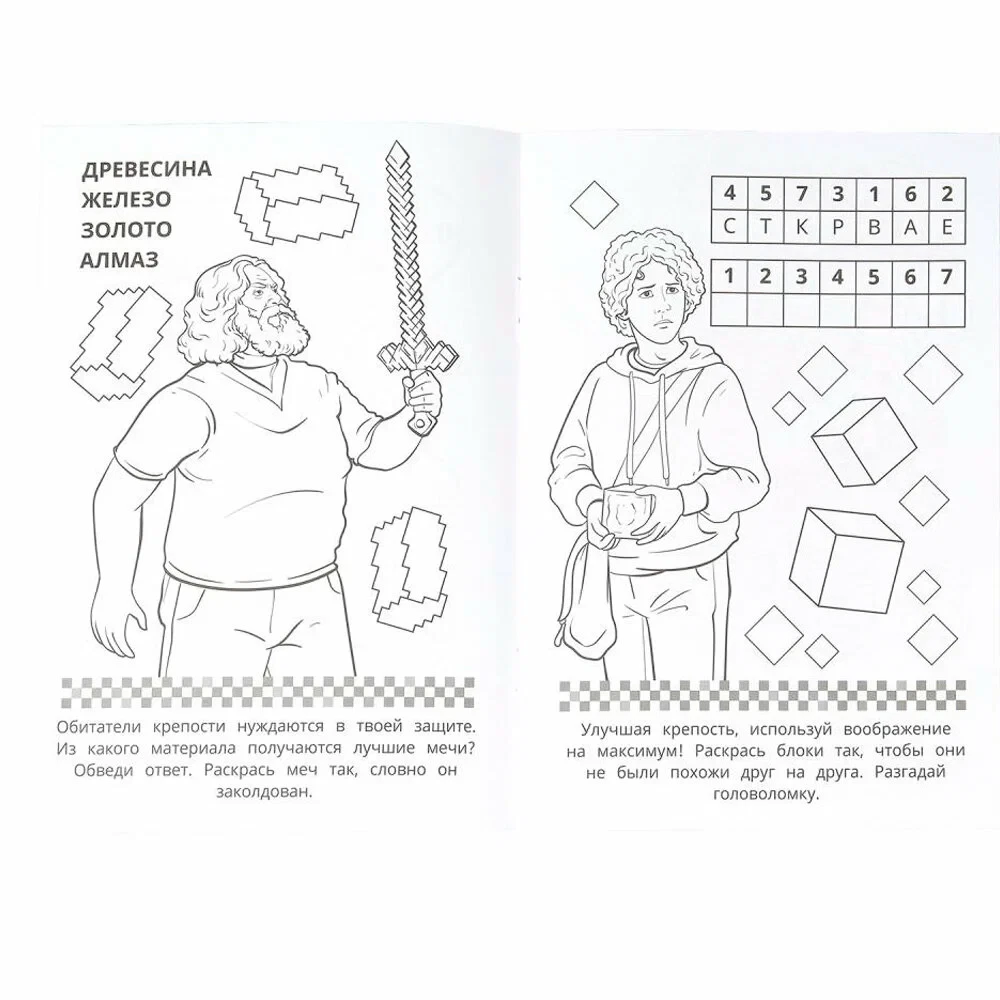 ДРЕВЕСИНА
ЖЕЛЕЗО
ЗОЛОТО
АЛМАЗ

Обитатели крепости нуждаются в твоей защите. Из какого материала получаются лучшие мечи? Обведи ответ. Раскрась меч так, словно он заколдован.

| 4 | 5 | 7 | 3 | 1 | 6 | 2 |
|---|---|---|---|---|---|---|
| С | Т | К | Р | В | А | Е |

| 1 | 2 | 3 | 4 | 5 | 6 | 7 |
|---|---|---|---|---|---|---|
|  |  |  |  |  |  |  |

Улучшая крепость, используй воображение на максимум! Раскрась блоки так, чтобы они не были похожи друг на друга. Разгадай головоломку.